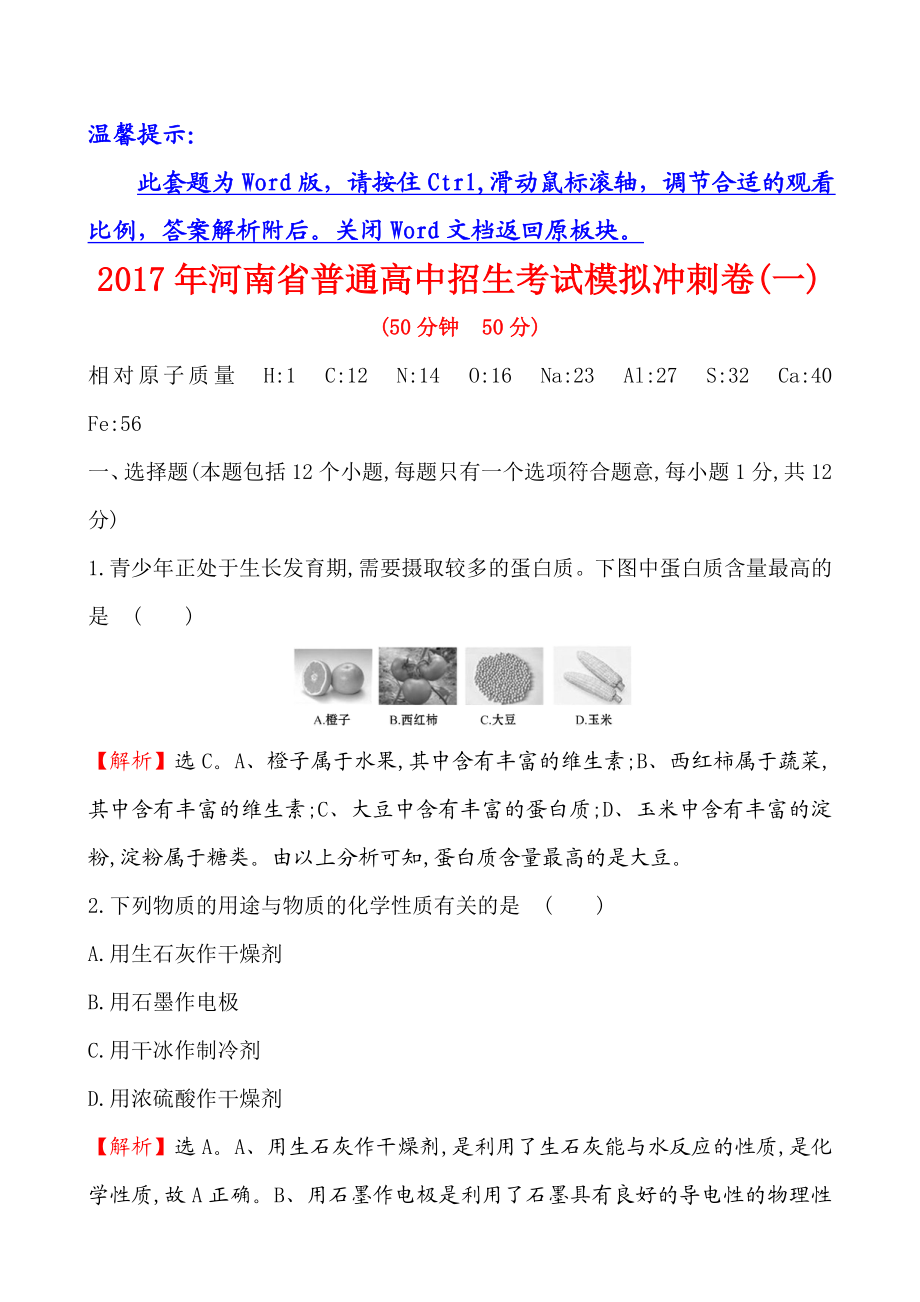 温馨提示:

此套题为 Word 版，请按住 Ctrl,滑动鼠标滚轴，调节合适的观看比例，答案解析附后。关闭 Word 文档返回原板块。

2017 年河南省普通高中招生考试模拟冲刺卷(一)

(50 分钟　50 分)

相对原子质量　H:1　C:12　N:14　O:16　Na:23　Al:27　S:32　Ca:40　Fe:56

一、选择题(本题包括 12 个小题,每题只有一个选项符合题意,每小题 1 分,共 12 分)

1.青少年正处于生长发育期,需要摄取较多的蛋白质。下图中蛋白质含量最高的是　(　　)

A.橙子　B.西红柿　C.大豆　D.玉米

【解析】选 C。A、橙子属于水果,其中含有丰富的维生素;B、西红柿属于蔬菜,其中含有丰富的维生素;C、大豆中含有丰富的蛋白质;D、玉米中含有丰富的淀粉,淀粉属于糖类。由以上分析可知,蛋白质含量最高的是大豆。

2.下列物质的用途与物质的化学性质有关的是　(　　)

A.用生石灰作干燥剂

B.用石墨作电极

C.用干冰作制冷剂

D.用浓硫酸作干燥剂

【解析】选 A。A、用生石灰作干燥剂,是利用了生石灰能与水反应的性质,是化学性质,故 A 正确。B、用石墨作电极是利用了石墨具有良好的导电性的物理性